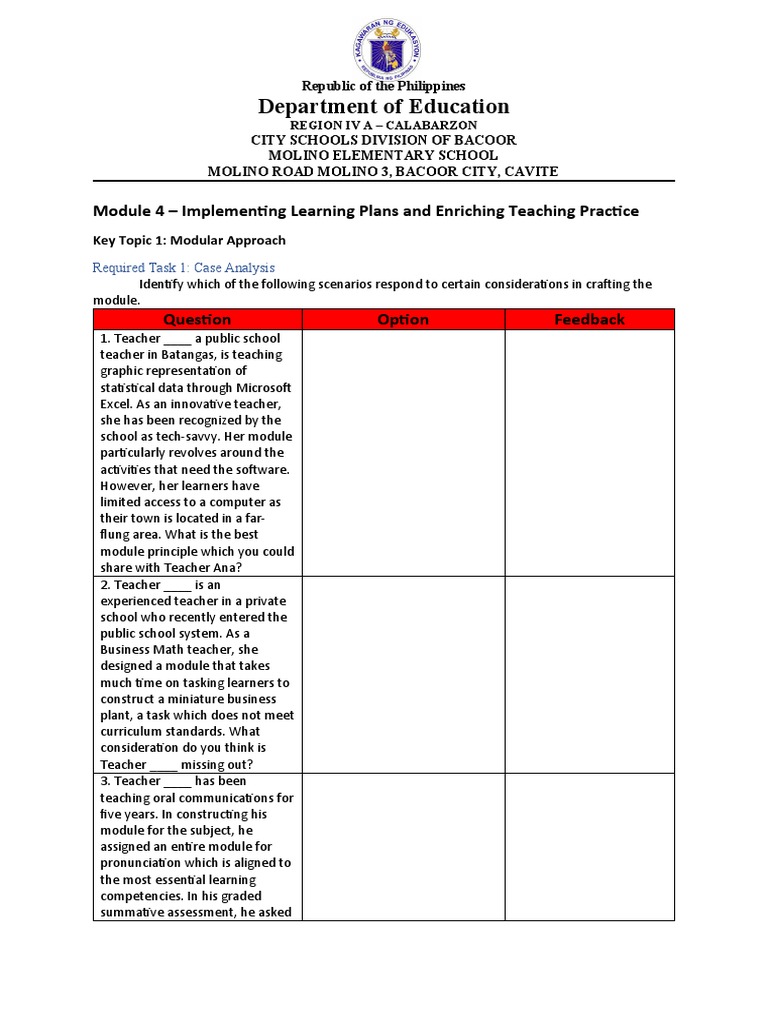 KAGAWARAN NG EDUKASYON
REPUBLIKA NG PILIPINAS

Republic of the Philippines
Department of Education
REGION IV A – CALABARZON
CITY SCHOOLS DIVISION OF BACOOR
MOLINO ELEMENTARY SCHOOL
MOLINO ROAD MOLINO 3, BACOOR CITY, CAVITE

Module 4 – Implementing Learning Plans and Enriching Teaching Practice

Key Topic 1: Modular Approach

Required Task 1: Case Analysis

Identify which of the following scenarios respond to certain considerations in crafting the module.

| Question | Option | Feedback |
|---|---|---|
| 1. Teacher ____ a public school teacher in Batangas, is teaching graphic representation of statistical data through Microsoft Excel. As an innovative teacher, she has been recognized by the school as tech-savvy. Her module particularly revolves around the activities that need the software. However, her learners have limited access to a computer as their town is located in a far-flung area. What is the best module principle which you could share with Teacher Ana? | | |
| 2. Teacher ____ is an experienced teacher in a private school who recently entered the public school system. As a Business Math teacher, she designed a module that takes much time on tasking learners to construct a miniature business plant, a task which does not meet curriculum standards. What consideration do you think is Teacher ____ missing out? | | |
| 3. Teacher ____ has been teaching oral communications for five years. In constructing his module for the subject, he assigned an entire module for pronunciation which is aligned to the most essential learning competencies. In his graded summative assessment, he asked | | |